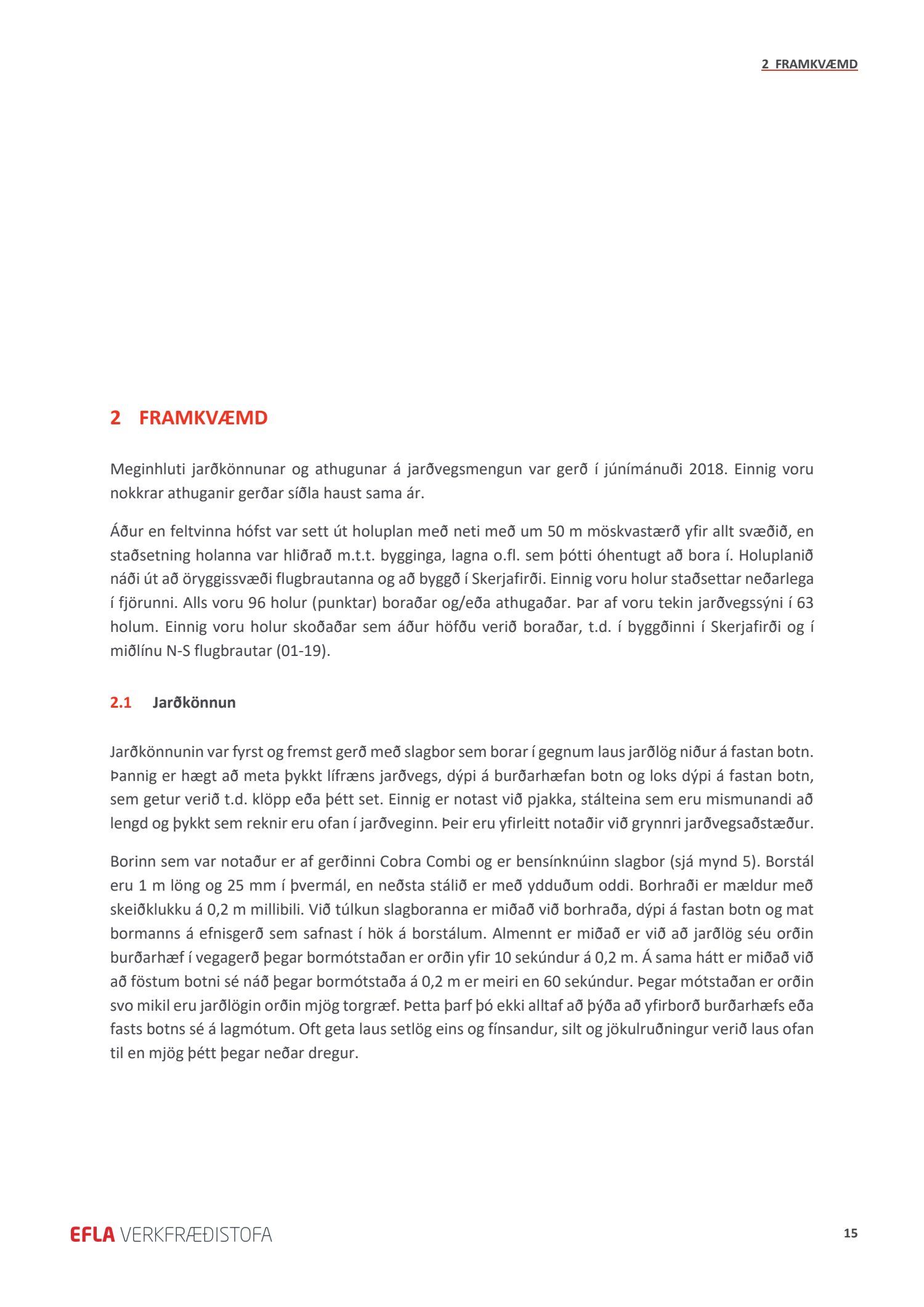 2 FRAMKVÆMD

2 FRAMKVÆMD

Meginhluti jarðkönnunar og athugunar á jarðvegsmengun var gerð í júnímánuði 2018. Einnig voru nokkrar athuganir gerðar síðla haust sama ár.

Áður en feltvinna hófst var sett út holuplan með neti með um 50 m möskvastærð yfir allt svæðið, en staðsetning holanna var hliðrað m.t.t. bygginga, lagna o.fl. sem þótti óhentugt að bora í. Holuplanið náði út að öryggissvæði flugbrautanna og að byggð í Skerjafirði. Einnig voru holur staðsettar neðarlega í fjörunni. Alls voru 96 holur (punktar) boraðar og/eða athugaðar. Þar af voru tekin jarðvegssýni í 63 holum. Einnig voru holur skoðaðar sem áður höfðu verið boraðar, t.d. í byggðinni í Skerjafirði og í miðlínu N-S flugbrautar (01-19).

2.1 Jarðkönnun

Jarðkönnunin var fyrst og fremst gerð með slagbor sem borar í gegnum laus jarðlög niður á fastan botn. Þannig er hægt að meta þykkt lífræns jarðvegs, dýpi á burðarhæfan botn og loks dýpi á fastan botn, sem getur verið t.d. klöpp eða þétt set. Einnig er notast við pjakka, stálteina sem eru mismunandi að lengd og þykkt sem reknir eru ofan í jarðveginn. Þeir eru yfirleitt notaðir við grynnri jarðvegsaðstæður.

Borinn sem var notaður er af gerðinni Cobra Combi og er bensínknúinn slagbor (sjá mynd 5). Borstál eru 1 m löng og 25 mm í þvermál, en neðsta stálið er með ydduðum oddi. Borhraði er mældur með skeiðklukku á 0,2 m millibili. Við túlkun slagboranna er miðað við borhraða, dýpi á fastan botn og mat bormanns á efnisgerð sem safnast í hök á borstálum. Almennt er miðað er við að jarðlög séu orðin burðarhæf í vegagerð þegar bormótstaðan er orðin yfir 10 sekúndur á 0,2 m. Á sama hátt er miðað við að föstum botni sé náð þegar bormótstaða á 0,2 m er meiri en 60 sekúndur. Þegar mótstaðan er orðin svo mikil eru jarðlögin orðin mjög torgræf. Þetta þarf þó ekki alltaf að þýða að yfirborð burðarhæfs eða fasts botns sé á lagmótum. Oft geta laus setlög eins og fínsandur, silt og jökulruðningur verið laus ofan til en mjög þétt þegar neðar dregur.

EFLA VERKFRÆÐISTOFA

15